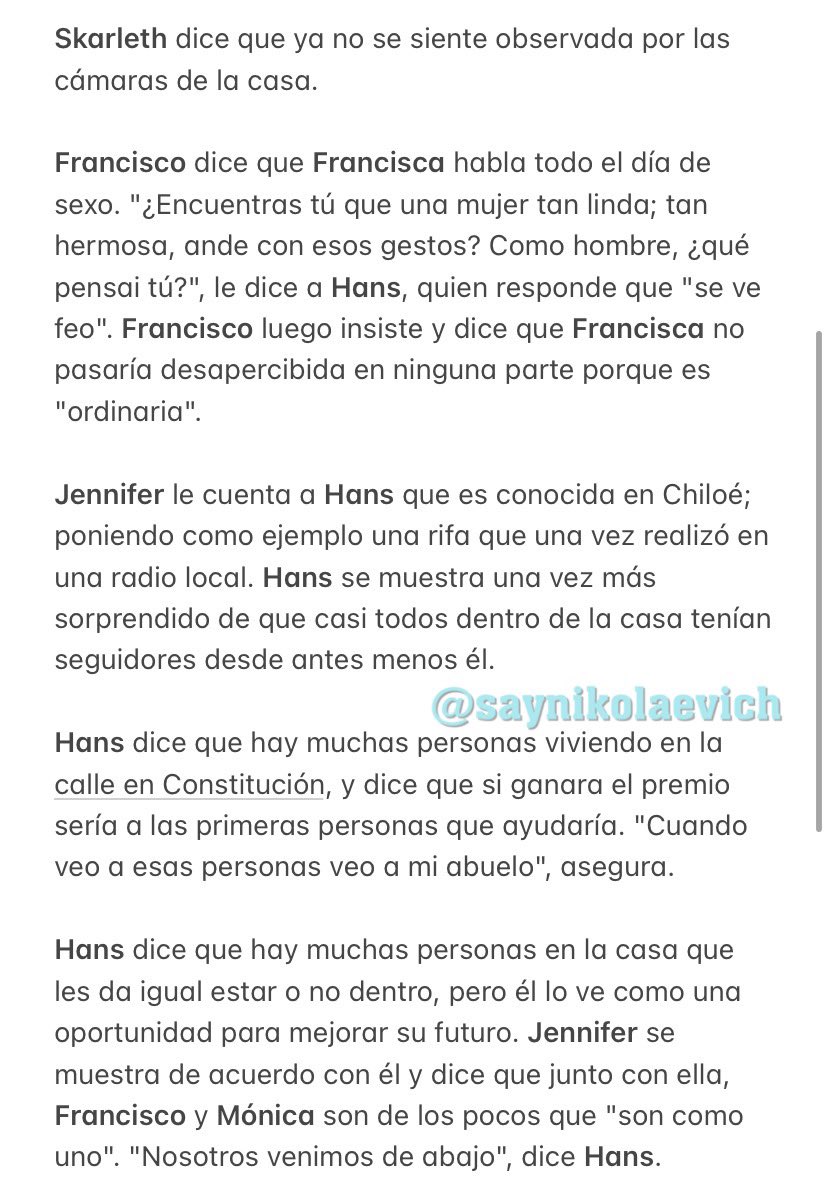 Skarleth dice que ya no se siente observada por las cámaras de la casa.

Francisco dice que Francisca habla todo el día de sexo. "¿Encuentras tú que una mujer tan linda; tan hermosa, ande con esos gestos? Como hombre, ¿qué pensai tú?", le dice a Hans, quien responde que "se ve feo". Francisco luego insiste y dice que Francisca no pasaría desapercibida en ninguna parte porque es "ordinaria".

Jennifer le cuenta a Hans que es conocida en Chiloé; poniendo como ejemplo una rifa que una vez realizó en una radio local. Hans se muestra una vez más sorprendido de que casi todos dentro de la casa tenían seguidores desde antes menos él.

@saynikolaevich

Hans dice que hay muchas personas viviendo en la calle en Constitución, y dice que si ganara el premio sería a las primeras personas que ayudaría. "Cuando veo a esas personas veo a mi abuelo", asegura.

Hans dice que hay muchas personas en la casa que les da igual estar o no dentro, pero él lo ve como una oportunidad para mejorar su futuro. Jennifer se muestra de acuerdo con él y dice que junto con ella, Francisco y Mónica son de los pocos que "son como uno". "Nosotros venimos de abajo", dice Hans.